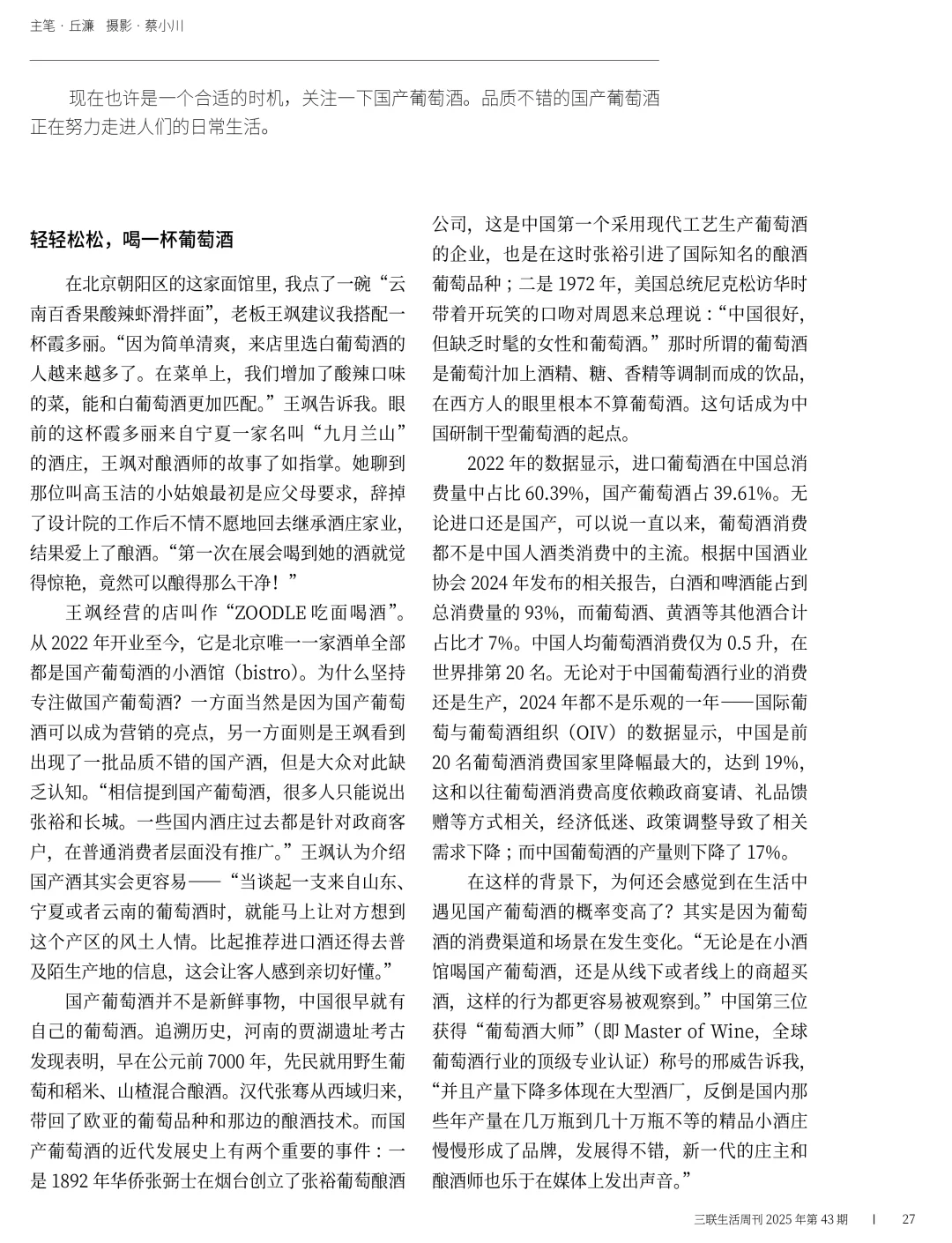 主笔 · 丘濂　摄影 · 蔡小川

现在也许是一个合适的时机，关注一下国产葡萄酒。品质不错的国产葡萄酒正在努力走进人们的日常生活。

轻轻松松，喝一杯葡萄酒

在北京朝阳区的这家面馆里，我点了一碗“云南百香果酸辣虾滑拌面”，老板王飒建议我搭配一杯霞多丽。“因为简单清爽，来店里选白葡萄酒的人越来越多了。在菜单上，我们增加了酸辣口味的菜，能和白葡萄酒更加匹配。”王飒告诉我。眼前的这杯霞多丽来自宁夏一家名叫“九月兰山”的酒庄，王飒对酿酒师的故事了如指掌。她聊到那位叫高玉洁的小姑娘最初是应父母要求，辞掉了设计院的工作后不情不愿地回去继承酒庄家业，结果爱上了酿酒。“第一次在展会喝到她的酒就觉得惊艳，竟然可以酿得那么干净！”

王飒经营的店叫作“ZOODLE 吃面喝酒”。从 2022 年开业至今，它是北京唯一一家酒单全部都是国产葡萄酒的小酒馆（bistro）。为什么坚持专注做国产葡萄酒？一方面当然是因为国产葡萄酒可以成为营销的亮点，另一方面则是王飒看到出现了一批品质不错的国产酒，但是大众对此缺乏认知。“相信提到国产葡萄酒，很多人只能说出张裕和长城。一些国内酒庄过去都是针对政商客户，在普通消费者层面没有推广。”王飒认为介绍国产酒其实会更容易——“当谈起一支来自山东、宁夏或者云南的葡萄酒时，就能马上让对方想到这个产区的风土人情。比起推荐进口酒还得去普及陌生产地的信息，这会让客人感到亲切好懂。”

国产葡萄酒并不是新鲜事物，中国很早就有自己的葡萄酒。追溯历史，河南的贾湖遗址考古发现表明，早在公元前 7000 年，先民就用野生葡萄和稻米、山楂混合酿酒。汉代张骞从西域归来，带回了欧亚的葡萄品种和那边的酿酒技术。而国产葡萄酒的近代发展史上有两个重要的事件：一是 1892 年华侨张弼士在烟台创立了张裕葡萄酿酒公司，这是中国第一个采用现代工艺生产葡萄酒的企业，也是在这时张裕引进了国际知名的酿酒葡萄品种；二是 1972 年，美国总统尼克松访华时带着开玩笑的口吻对周恩来总理说：“中国很好，但缺乏时髦的女性和葡萄酒。”那时所谓的葡萄酒是葡萄汁加上酒精、糖、香精等调制而成的饮品，在西方人的眼里根本不算葡萄酒。这句话成为中国研制干型葡萄酒的起点。

2022 年的数据显示，进口葡萄酒在中国总消费量中占比 60.39%，国产葡萄酒占 39.61%。无论进口还是国产，可以说一直以来，葡萄酒消费都不是中国人酒类消费中的主流。根据中国酒业协会 2024 年发布的相关报告，白酒和啤酒能占到总消费量的 93%，而葡萄酒、黄酒等其他酒合计占比才 7%。中国人均葡萄酒消费仅为 0.5 升，在世界排第 20 名。无论对于中国葡萄酒行业的消费还是生产，2024 年都不是乐观的一年——国际葡萄与葡萄酒组织（OIV）的数据显示，中国是前 20 名葡萄酒消费国家里降幅最大的，达到 19%，这和以往葡萄酒消费高度依赖政商宴请、礼品馈赠等方式相关，经济低迷、政策调整导致了相关需求下降；而中国葡萄酒的产量则下降了 17%。

在这样的背景下，为何还会感觉到在生活中遇见国产葡萄酒的概率变高了？其实是因为葡萄酒的消费渠道和场景在发生变化。“无论是在小酒馆喝国产葡萄酒，还是从线下或者线上的商超买酒，这样的行为都更容易被观察到。”中国第三位获得“葡萄酒大师”（即 Master of Wine，全球葡萄酒行业的顶级专业认证）称号的邢威告诉我，“并且产量下降多体现在大型酒厂，反倒是国内那些年产量在几万瓶到几十万瓶不等的精品小酒庄慢慢形成了品牌，发展得不错，新一代的庄主和酿酒师也乐于在媒体上发出声音。”

三联生活周刊 2025 年第 43 期　|　27